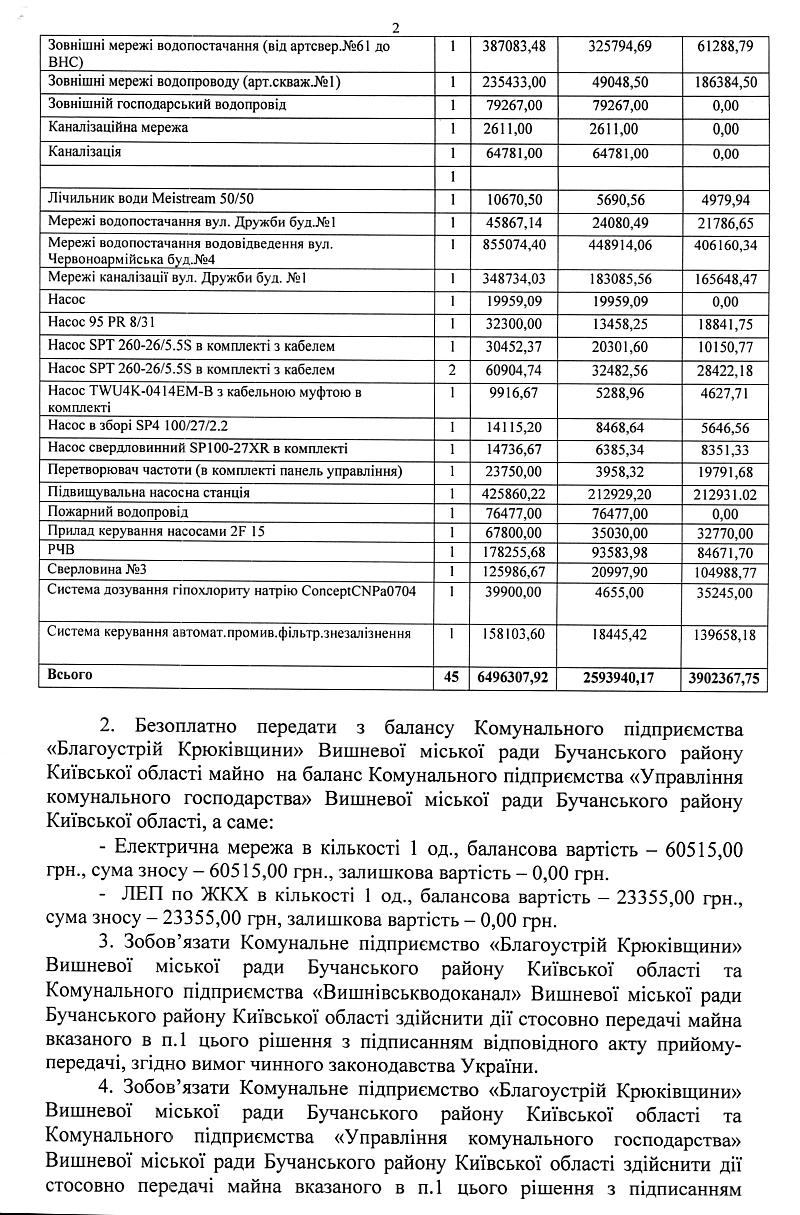 2

| Зовнішні мережі водопостачання (від артсвер.№61 до ВНС) | 1 | 387083,48 | 325794,69 | 61288,79 |
|---|---|---|---|---|
| Зовнішні мережі водопроводу (арт.скваж.№1) | 1 | 235433,00 | 49048,50 | 186384,50 |
| Зовнішній господарський водопровід | 1 | 79267,00 | 79267,00 | 0,00 |
| Каналізаційна мережа | 1 | 2611,00 | 2611,00 | 0,00 |
| Каналізація | 1 | 64781,00 | 64781,00 | 0,00 |
| | 1 | | | |
| Лічильник води Meistream 50/50 | 1 | 10670,50 | 5690,56 | 4979,94 |
| Мережі водопостачання вул. Дружби буд.№1 | 1 | 45867,14 | 24080,49 | 21786,65 |
| Мережі водопостачання водовідведення вул. Червоноармійська буд.№4 | 1 | 855074,40 | 448914,06 | 406160,34 |
| Мережі каналізації вул. Дружби буд. №1 | 1 | 348734,03 | 183085,56 | 165648,47 |
| Насос | 1 | 19959,09 | 19959,09 | 0,00 |
| Насос 95 PR 8/31 | 1 | 32300,00 | 13458,25 | 18841,75 |
| Насос SPT 260-26/5.5S в комплекті з кабелем | 1 | 30452,37 | 20301,60 | 10150,77 |
| Насос SPT 260-26/5.5S в комплекті з кабелем | 2 | 60904,74 | 32482,56 | 28422,18 |
| Насос TWU4K-0414EM-B з кабельною муфтою в комплекті | 1 | 9916,67 | 5288,96 | 4627,71 |
| Насос в зборі SP4 100/27/2.2 | 1 | 14115,20 | 8468,64 | 5646,56 |
| Насос свердловинний SP100-27XR в комплекті | 1 | 14736,67 | 6385,34 | 8351,33 |
| Перетворювач частоти (в комплекті панель управління) | 1 | 23750,00 | 3958,32 | 19791,68 |
| Підвищувальна насосна станція | 1 | 425860,22 | 212929,20 | 212931.02 |
| Пожарний водопровід | 1 | 76477,00 | 76477,00 | 0,00 |
| Прилад керування насосами 2F 15 | 1 | 67800,00 | 35030,00 | 32770,00 |
| РЧВ | 1 | 178255,68 | 93583,98 | 84671,70 |
| Сверловина №3 | 1 | 125986,67 | 20997,90 | 104988,77 |
| Система дозування гіпохлориту натрію ConceptCNPa0704 | 1 | 39900,00 | 4655,00 | 35245,00 |
| Система керування автомат.промив.фільтр.знезалізнення | 1 | 158103,60 | 18445,42 | 139658,18 |
| Всього | 45 | 6496307,92 | 2593940,17 | 3902367,75 |

2. Безоплатно передати з балансу Комунального підприємства «Благоустрій Крюківщини» Вишневої міської ради Бучанського району Київської області майно на баланс Комунального підприємства «Управління комунального господарства» Вишневої міської ради Бучанського району Київської області, а саме:

- Електрична мережа в кількості 1 од., балансова вартість – 60515,00 грн., сума зносу – 60515,00 грн., залишкова вартість – 0,00 грн.

- ЛЕП по ЖКХ в кількості 1 од., балансова вартість – 23355,00 грн., сума зносу – 23355,00 грн, залишкова вартість – 0,00 грн.

3. Зобов'язати Комунальне підприємство «Благоустрій Крюківщини» Вишневої міської ради Бучанського району Київської області та Комунального підприємства «Вишнівськводоканал» Вишневої міської ради Бучанського району Київської області здійснити дії стосовно передачі майна вказаного в п.1 цього рішення з підписанням відповідного акту прийому-передачі, згідно вимог чинного законодавства України.

4. Зобов'язати Комунальне підприємство «Благоустрій Крюківщини» Вишневої міської ради Бучанського району Київської області та Комунального підприємства «Управління комунального господарства» Вишневої міської ради Бучанського району Київської області здійснити дії стосовно передачі майна вказаного в п.1 цього рішення з підписанням